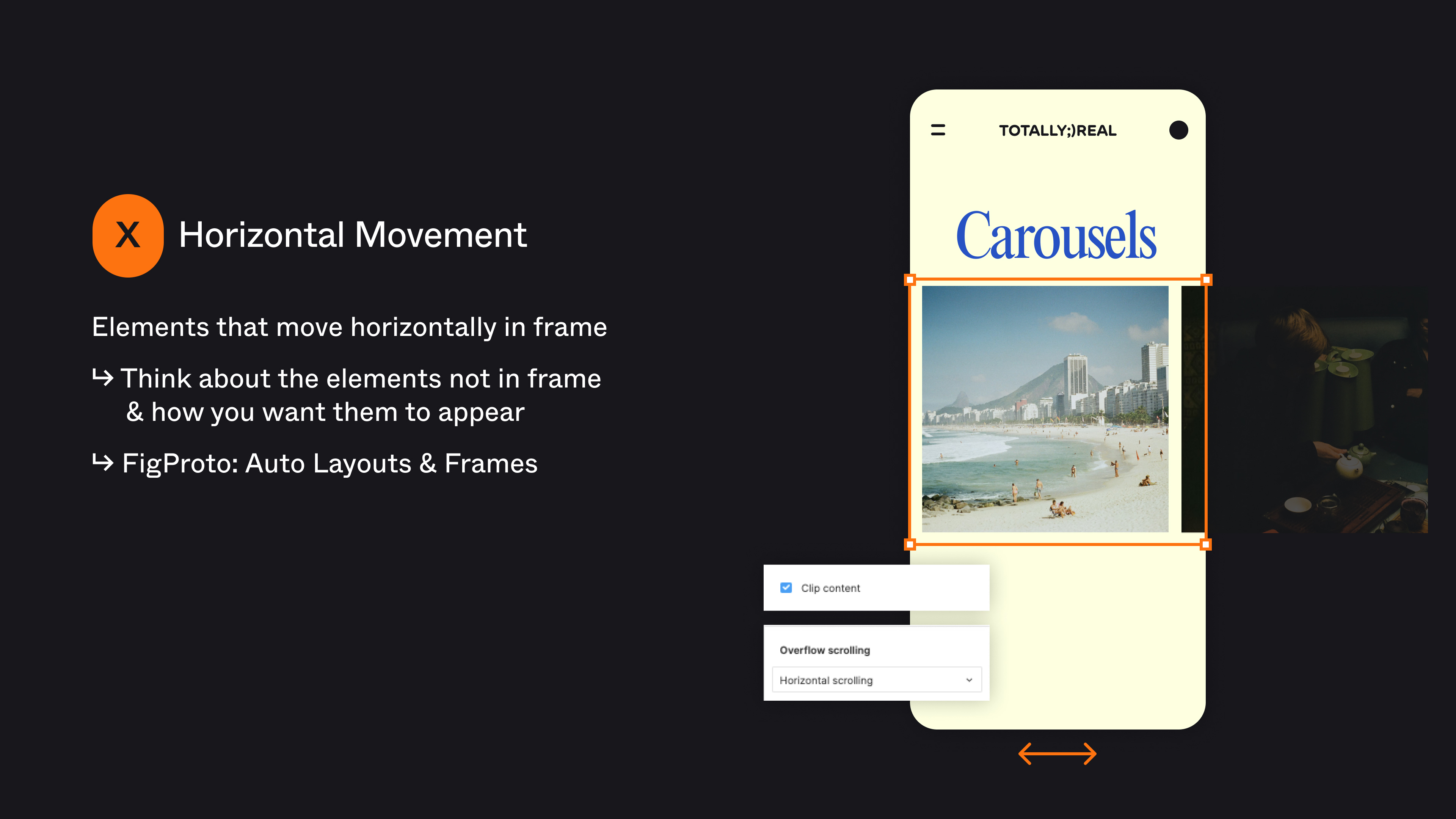 X Horizontal Movement

Elements that move horizontally in frame

↳ Think about the elements not in frame & how you want them to appear

↳ FigProto: Auto Layouts & Frames

TOTALLY;)REAL

Carousels

☑ Clip content

Overflow scrolling

Horizontal scrolling